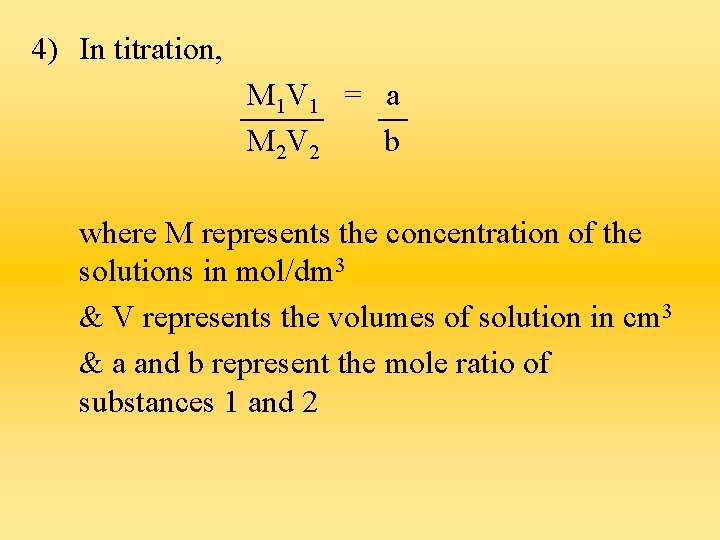 4) In titration,

$\frac{M_1V_1}{M_2V_2} = \frac{a}{b}$

where M represents the concentration of the solutions in mol/dm$^3$

& V represents the volumes of solution in cm$^3$

& a and b represent the mole ratio of substances 1 and 2